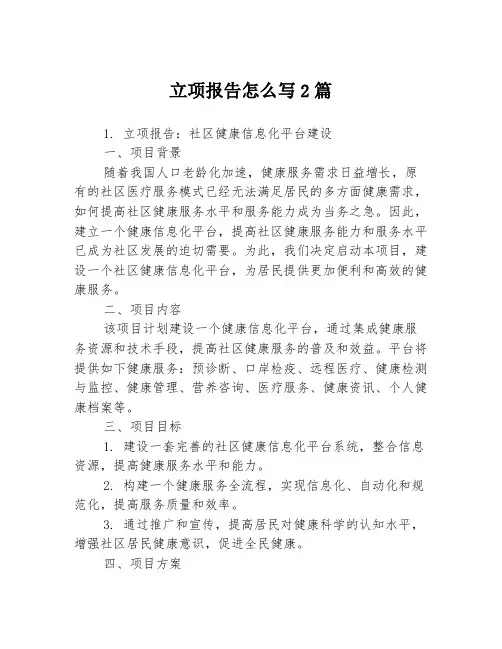 立项报告怎么写2篇

1. 立项报告：社区健康信息化平台建设

一、项目背景

随着我国人口老龄化加速，健康服务需求日益增长，原有的社区医疗服务模式已经无法满足居民的多方面健康需求，如何提高社区健康服务水平和服务能力成为当务之急。因此，建立一个健康信息化平台，提高社区健康服务能力和服务水平已成为社区发展的迫切需要。为此，我们决定启动本项目，建设一个社区健康信息化平台，为居民提供更加便利和高效的健康服务。

二、项目内容

该项目计划建设一个健康信息化平台，通过集成健康服务资源和技术手段，提高社区健康服务的普及和效益。平台将提供如下健康服务：预诊断、口岸检疫、远程医疗、健康检测与监控、健康管理、营养咨询、医疗服务、健康资讯、个人健康档案等。

三、项目目标

1. 建设一套完善的社区健康信息化平台系统，整合信息资源，提高健康服务水平和能力。

2. 构建一个健康服务全流程，实现信息化、自动化和规范化，提高服务质量和效率。

3. 通过推广和宣传，提高居民对健康科学的认知水平，增强社区居民健康意识，促进全民健康。

四、项目方案